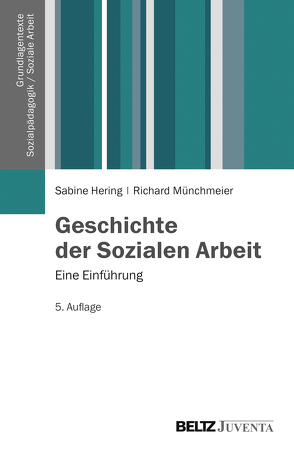 Grundlagentexte
Sozialpädagogik / Soziale Arbeit

Sabine Hering | Richard Münchmeier

Geschichte der Sozialen Arbeit

Eine Einführung

5. Auflage

BELTZ JUVENTA